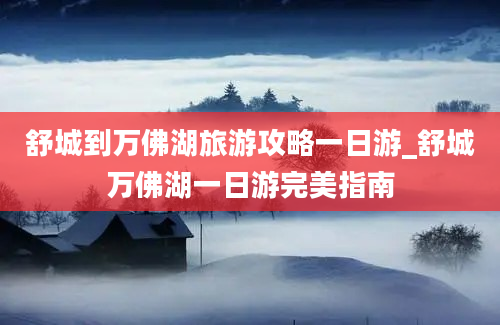 舒城到万佛湖旅游攻略一日游_舒城万佛湖一日游完美指南